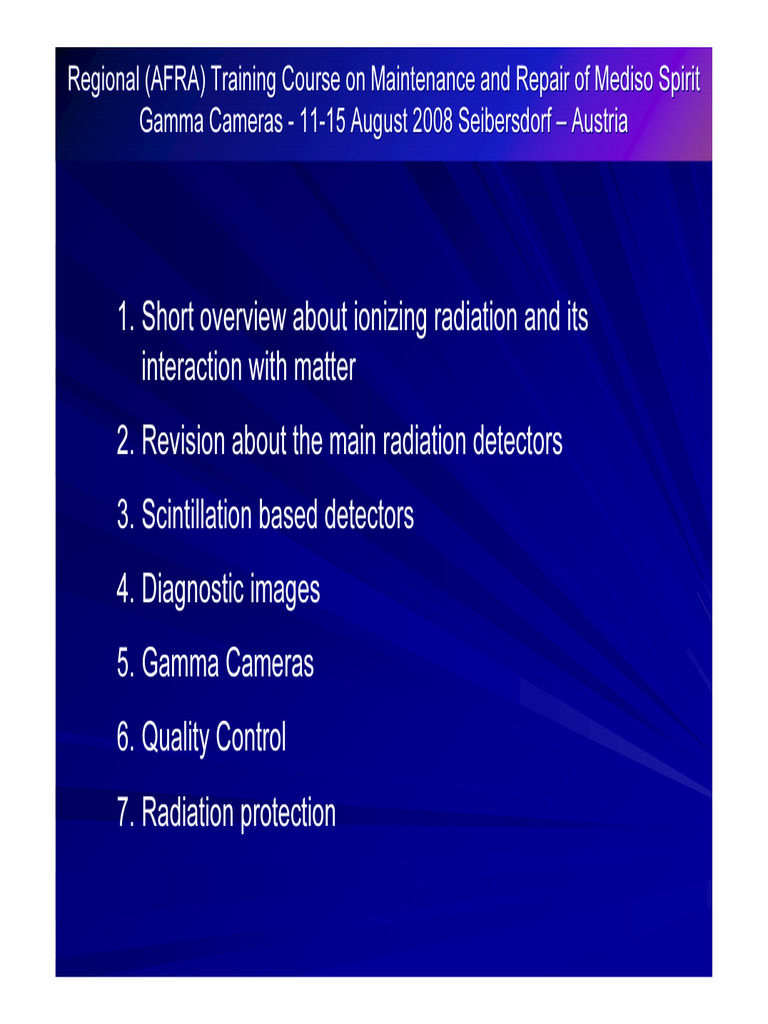 Regional (AFRA) Training Course on Maintenance and Repair of Mediso Spirit Gamma Cameras - 11-15 August 2008 Seibersdorf – Austria

1. Short overview about ionizing radiation and its interaction with matter

2. Revision about the main radiation detectors

3. Scintillation based detectors

4. Diagnostic images

5. Gamma Cameras

6. Quality Control

7. Radiation protection